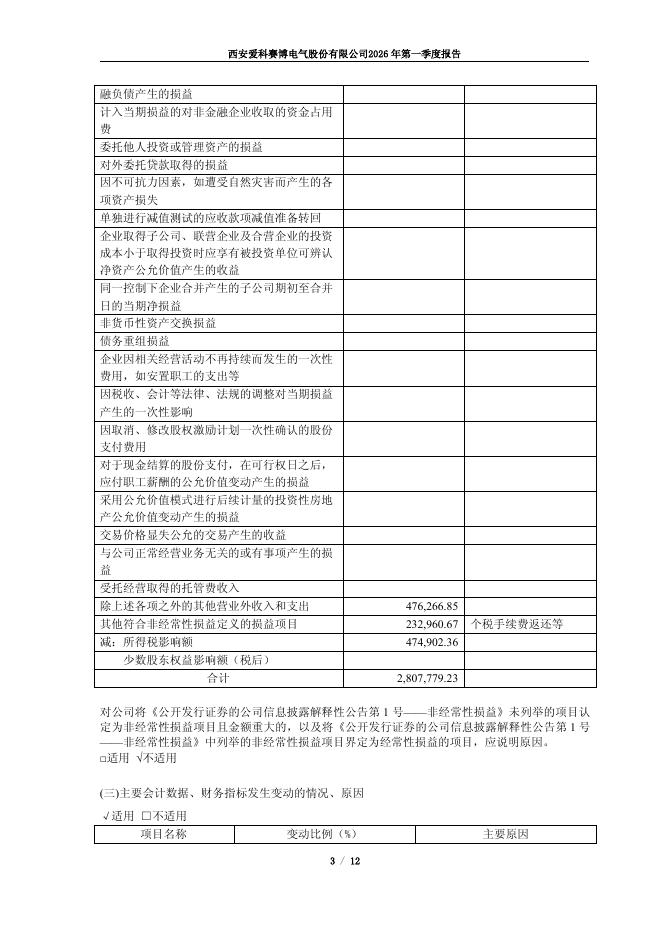 西安爱科赛博电气股份有限公司2026年第一季度报告

| | | |
|---|---|---|
| 融负债产生的损益 | | |
| 计入当期损益的对非金融企业收取的资金占用费 | | |
| 委托他人投资或管理资产的损益 | | |
| 对外委托贷款取得的损益 | | |
| 因不可抗力因素，如遭受自然灾害而产生的各项资产损失 | | |
| 单独进行减值测试的应收款项减值准备转回 | | |
| 企业取得子公司、联营企业及合营企业的投资成本小于取得投资时应享有被投资单位可辨认净资产公允价值产生的收益 | | |
| 同一控制下企业合并产生的子公司期初至合并日的当期净损益 | | |
| 非货币性资产交换损益 | | |
| 债务重组损益 | | |
| 企业因相关经营活动不再持续而发生的一次性费用，如安置职工的支出等 | | |
| 因税收、会计等法律、法规的调整对当期损益产生的一次性影响 | | |
| 因取消、修改股权激励计划一次性确认的股份支付费用 | | |
| 对于现金结算的股份支付，在可行权日之后，应付职工薪酬的公允价值变动产生的损益 | | |
| 采用公允价值模式进行后续计量的投资性房地产公允价值变动产生的损益 | | |
| 交易价格显失公允的交易产生的收益 | | |
| 与公司正常经营业务无关的或有事项产生的损益 | | |
| 受托经营取得的托管费收入 | | |
| 除上述各项之外的其他营业外收入和支出 | 476,266.85 | |
| 其他符合非经常性损益定义的损益项目 | 232,960.67 | 个税手续费返还等 |
| 减：所得税影响额 | 474,902.36 | |
| 少数股东权益影响额（税后） | | |
| 合计 | 2,807,779.23 | |

对公司将《公开发行证券的公司信息披露解释性公告第1号——非经常性损益》未列举的项目认定为非经常性损益项目且金额重大的，以及将《公开发行证券的公司信息披露解释性公告第1号——非经常性损益》中列举的非经常性损益项目界定为经常性损益的项目，应说明原因。
□适用 √不适用

(三)主要会计数据、财务指标发生变动的情况、原因

√适用 □不适用

| 项目名称 | 变动比例（%） | 主要原因 |
|---|---|---|

3 / 12